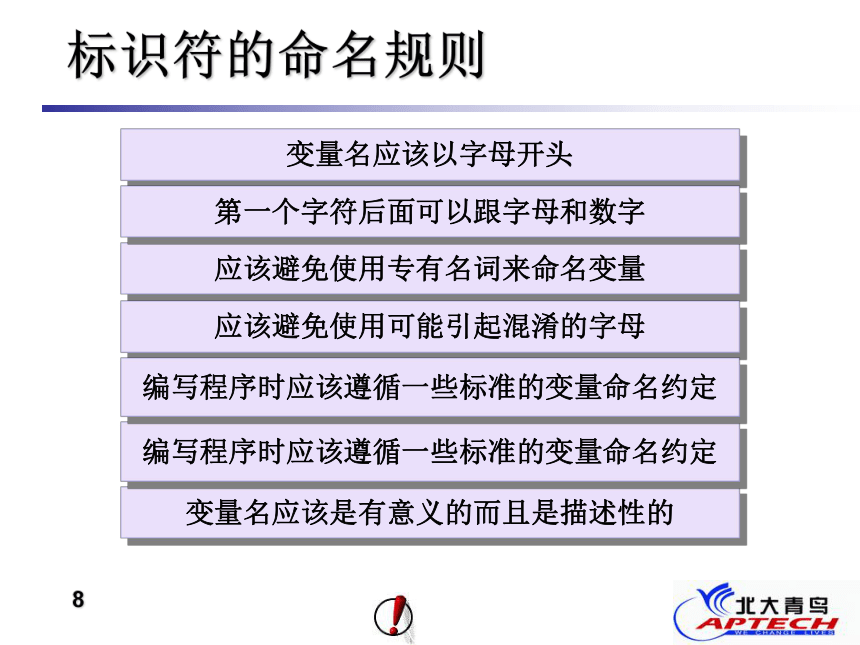 标识符的命名规则

变量名应该以字母开头

第一个字符后面可以跟字母和数字

应该避免使用专有名词来命名变量

应该避免使用可能引起混淆的字母

编写程序时应该遵循一些标准的变量命名约定

编写程序时应该遵循一些标准的变量命名约定

变量名应该是有意义的而且是描述性的

8

北大青鸟
APTECH
WE CHANGE LIVES